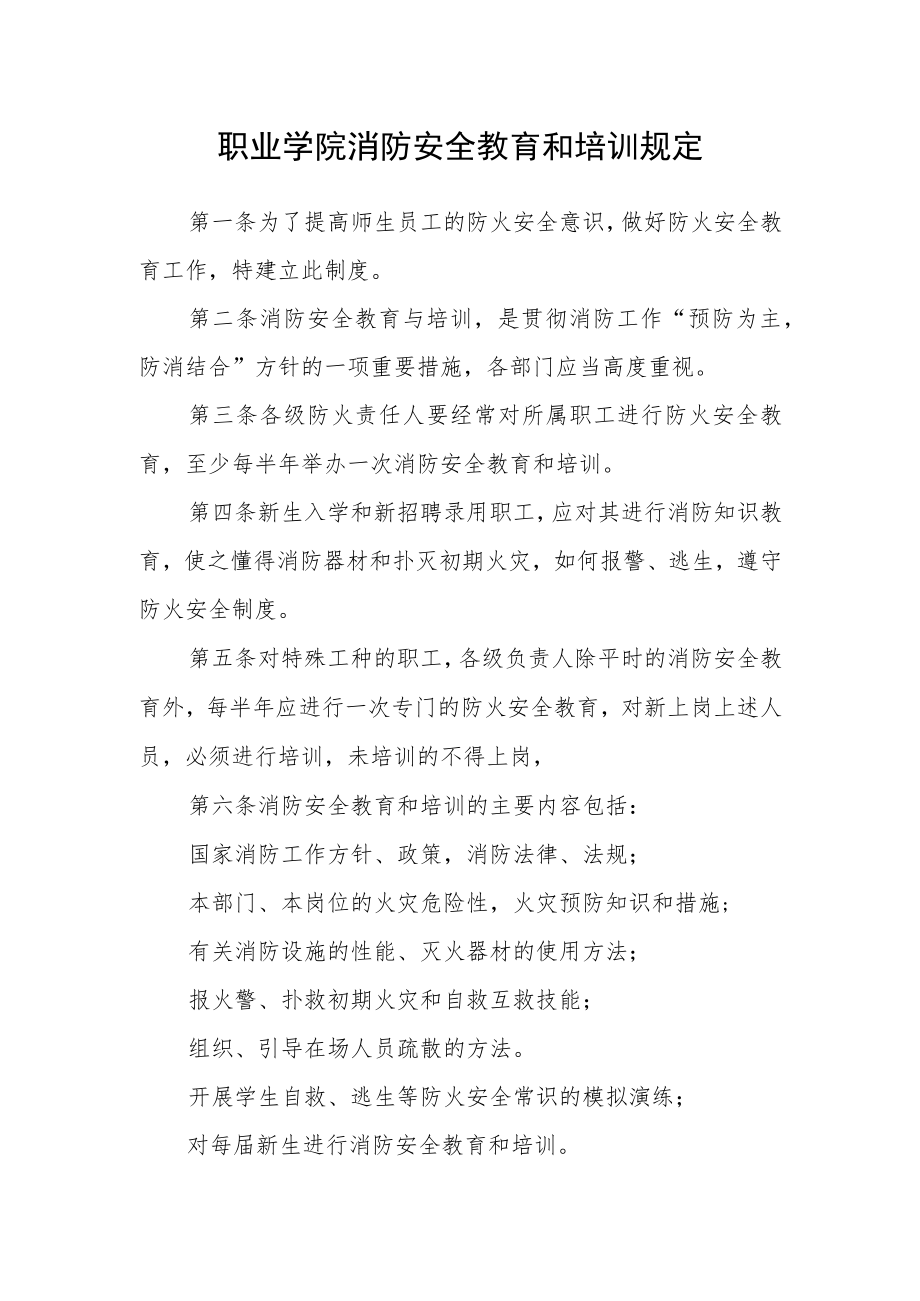 职业学院消防安全教育和培训规定

第一条为了提高师生员工的防火安全意识，做好防火安全教育工作，特建立此制度。

第二条消防安全教育与培训，是贯彻消防工作“预防为主，防消结合”方针的一项重要措施，各部门应当高度重视。

第三条各级防火责任人要经常对所属职工进行防火安全教育，至少每半年举办一次消防安全教育和培训。

第四条新生入学和新招聘录用职工，应对其进行消防知识教育，使之懂得消防器材和扑灭初期火灾，如何报警、逃生，遵守防火安全制度。

第五条对特殊工种的职工，各级负责人除平时的消防安全教育外，每半年应进行一次专门的防火安全教育，对新上岗上述人员，必须进行培训，未培训的不得上岗，

第六条消防安全教育和培训的主要内容包括：

国家消防工作方针、政策，消防法律、法规；

本部门、本岗位的火灾危险性，火灾预防知识和措施；

有关消防设施的性能、灭火器材的使用方法；

报火警、扑救初期火灾和自救互救技能；

组织、引导在场人员疏散的方法。

开展学生自救、逃生等防火安全常识的模拟演练；

对每届新生进行消防安全教育和培训。